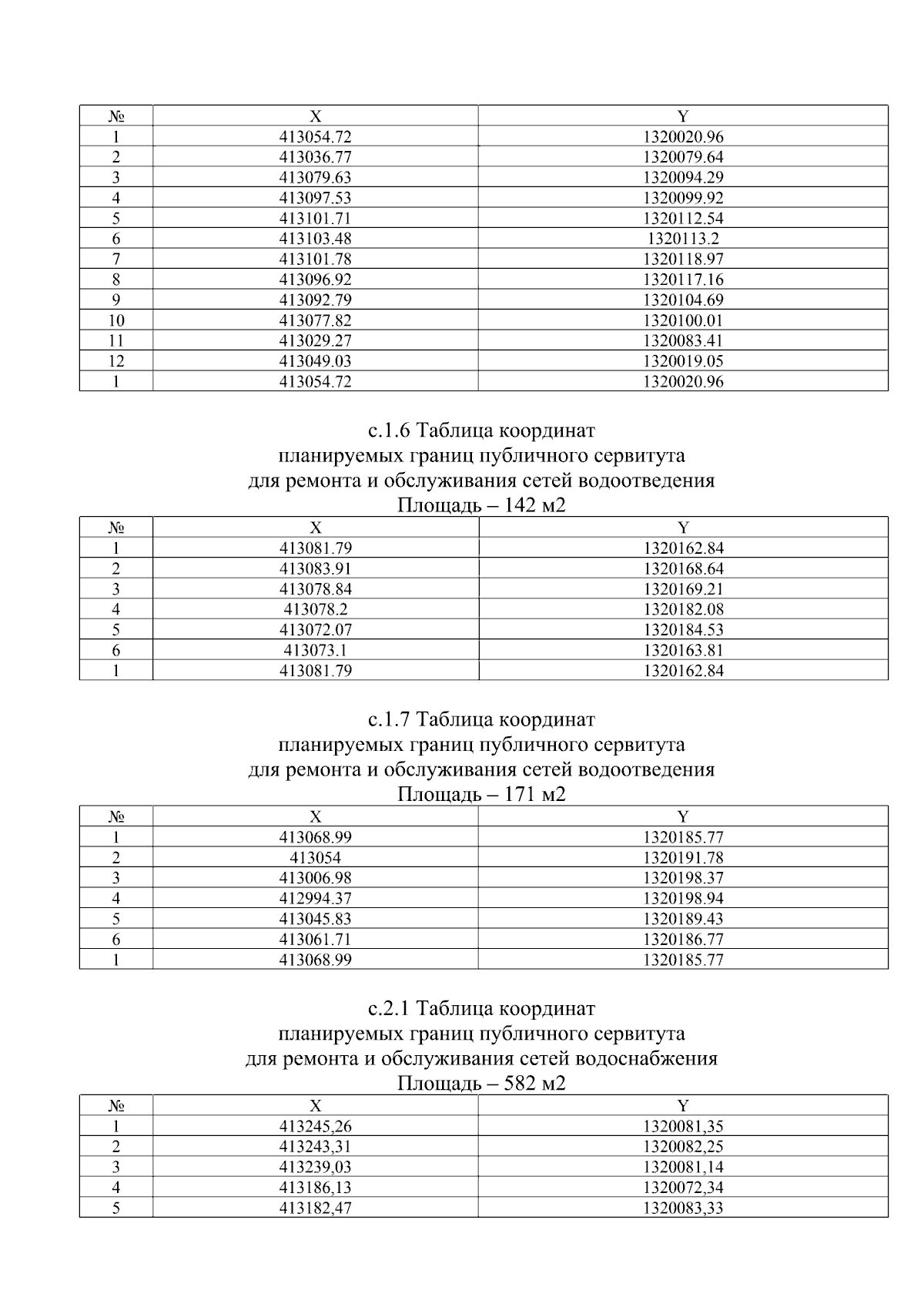 | № | X | Y |
|---|---|---|
| 1 | 413054.72 | 1320020.96 |
| 2 | 413036.77 | 1320079.64 |
| 3 | 413079.63 | 1320094.29 |
| 4 | 413097.53 | 1320099.92 |
| 5 | 413101.71 | 1320112.54 |
| 6 | 413103.48 | 1320113.2 |
| 7 | 413101.78 | 1320118.97 |
| 8 | 413096.92 | 1320117.16 |
| 9 | 413092.79 | 1320104.69 |
| 10 | 413077.82 | 1320100.01 |
| 11 | 413029.27 | 1320083.41 |
| 12 | 413049.03 | 1320019.05 |
| 1 | 413054.72 | 1320020.96 |

с.1.6 Таблица координат
планируемых границ публичного сервитута
для ремонта и обслуживания сетей водоотведения
Площадь – 142 м2

| № | X | Y |
|---|---|---|
| 1 | 413081.79 | 1320162.84 |
| 2 | 413083.91 | 1320168.64 |
| 3 | 413078.84 | 1320169.21 |
| 4 | 413078.2 | 1320182.08 |
| 5 | 413072.07 | 1320184.53 |
| 6 | 413073.1 | 1320163.81 |
| 1 | 413081.79 | 1320162.84 |

с.1.7 Таблица координат
планируемых границ публичного сервитута
для ремонта и обслуживания сетей водоотведения
Площадь – 171 м2

| № | X | Y |
|---|---|---|
| 1 | 413068.99 | 1320185.77 |
| 2 | 413054 | 1320191.78 |
| 3 | 413006.98 | 1320198.37 |
| 4 | 412994.37 | 1320198.94 |
| 5 | 413045.83 | 1320189.43 |
| 6 | 413061.71 | 1320186.77 |
| 1 | 413068.99 | 1320185.77 |

с.2.1 Таблица координат
планируемых границ публичного сервитута
для ремонта и обслуживания сетей водоснабжения
Площадь – 582 м2

| № | X | Y |
|---|---|---|
| 1 | 413245,26 | 1320081,35 |
| 2 | 413243,31 | 1320082,25 |
| 3 | 413239,03 | 1320081,14 |
| 4 | 413186,13 | 1320072,34 |
| 5 | 413182,47 | 1320083,33 |